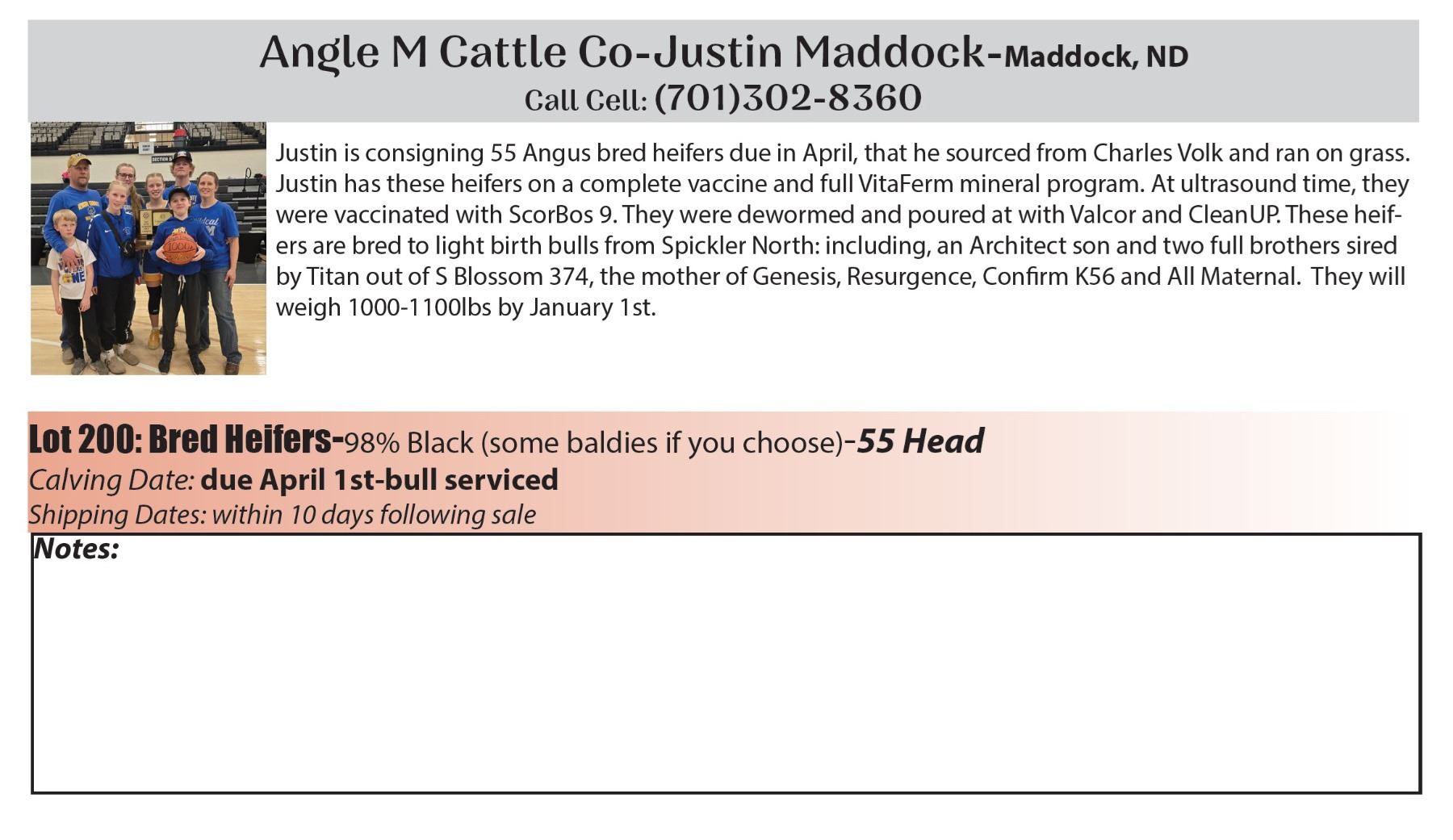 Angle M Cattle Co-Justin Maddock-Maddock, ND
Call Cell: (701)302-8360

Justin is consigning 55 Angus bred heifers due in April, that he sourced from Charles Volk and ran on grass. Justin has these heifers on a complete vaccine and full VitaFerm mineral program. At ultrasound time, they were vaccinated with ScorBos 9. They were dewormed and poured at with Valcor and CleanUP. These heifers are bred to light birth bulls from Spickler North: including, an Architect son and two full brothers sired by Titan out of S Blossom 374, the mother of Genesis, Resurgence, Confirm K56 and All Maternal. They will weigh 1000-1100lbs by January 1st.

Lot 200: Bred Heifers-98% Black (some baldies if you choose)-55 Head
Calving Date: due April 1st-bull serviced
Shipping Dates: within 10 days following sale
Notes: